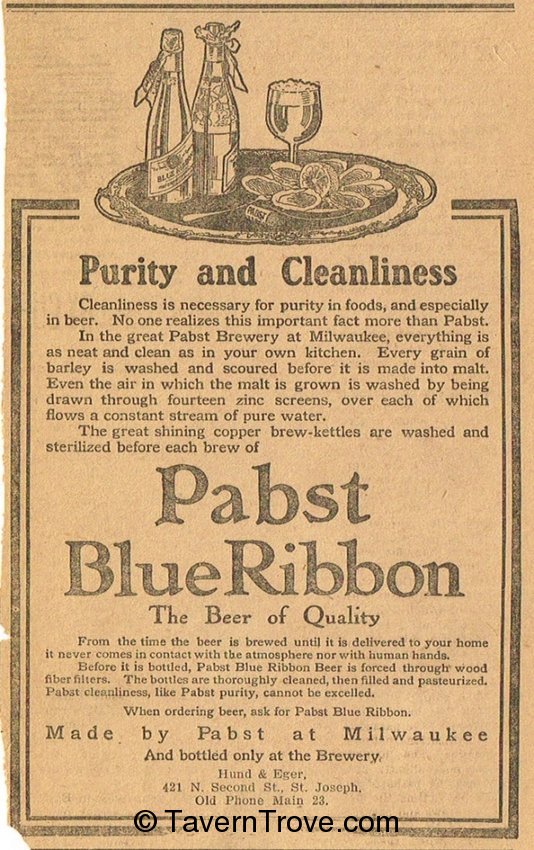 Purity and Cleanliness

Cleanliness is necessary for purity in foods, and especially in beer. No one realizes this important fact more than Pabst.

In the great Pabst Brewery at Milwaukee, everything is as neat and clean as in your own kitchen. Every grain of barley is washed and scoured before it is made into malt. Even the air in which the malt is grown is washed by being drawn through fourteen zinc screens, over each of which flows a constant stream of pure water.

The great shining copper brew-kettles are washed and sterilized before each brew of

Pabst
BlueRibbon
The Beer of Quality

From the time the beer is brewed until it is delivered to your home it never comes in contact with the atmosphere nor with human hands.

Before it is bottled, Pabst Blue Ribbon Beer is forced through wood fiber filters. The bottles are thoroughly cleaned, then filled and pasteurized. Pabst cleanliness, like Pabst purity, cannot be excelled.

When ordering beer, ask for Pabst Blue Ribbon.

Made by Pabst at Milwaukee
And bottled only at the Brewery.

Hund & Eger,
421 N. Second St., St. Joseph.
Old Phone Main 23.

© TavernTrove.com